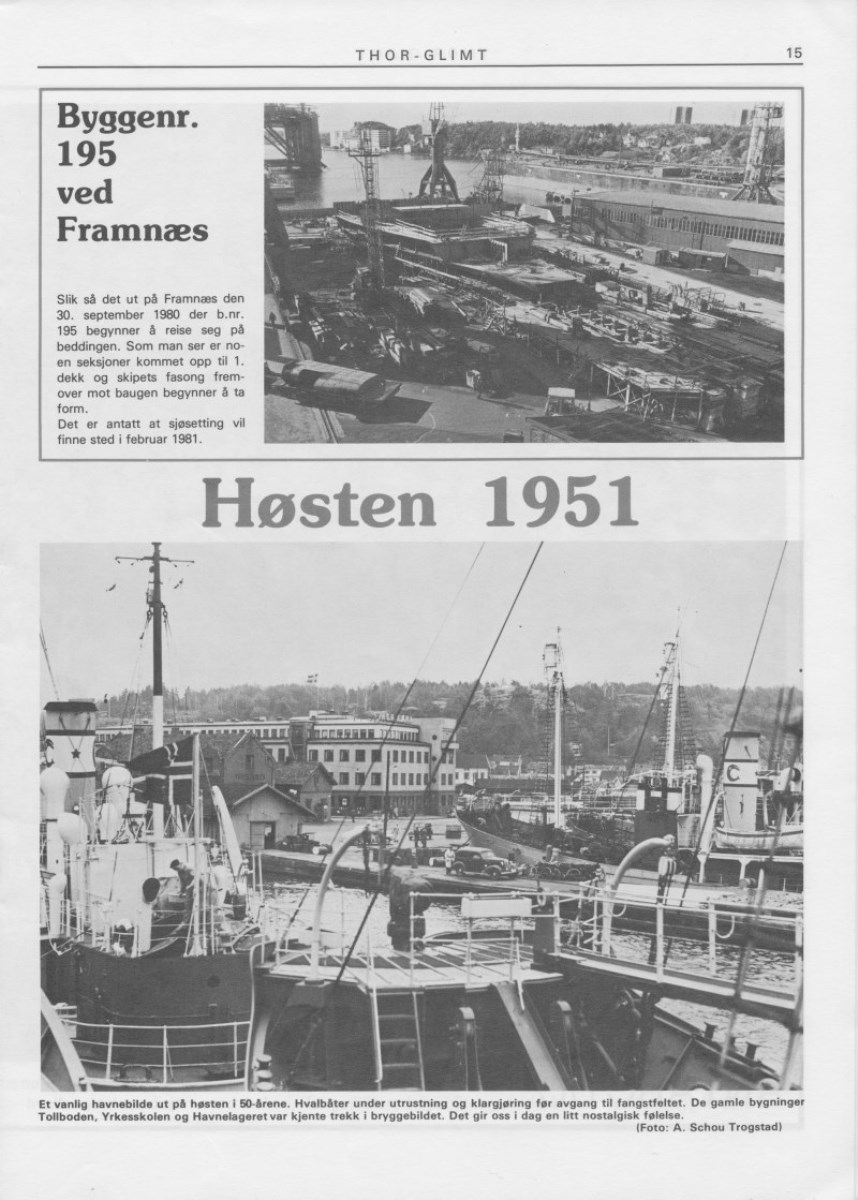 THOR-GLIMT 15

Byggenr. 195 ved Framnæs

Slik så det ut på Framnæs den 30. september 1980 der b.nr. 195 begynner å reise seg på beddingen. Som man ser er noen seksjoner kommet opp til 1. dekk og skipets fasong fremover mot baugen begynner å ta form.
Det er antatt at sjøsetting vil finne sted i februar 1981.

Høsten 1951

Et vanlig havnebilde ut på høsten i 50-årene. Hvalbåter under utrustning og klargjøring før avgang til fangstfeltet. De gamle bygninger Tollboden, Yrkesskolen og Havnelageret var kjente trekk i bryggebildet. Det gir oss i dag en litt nostalgisk følelse.
(Foto: A. Schou Trogstad)